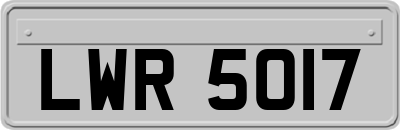 LWR 5017